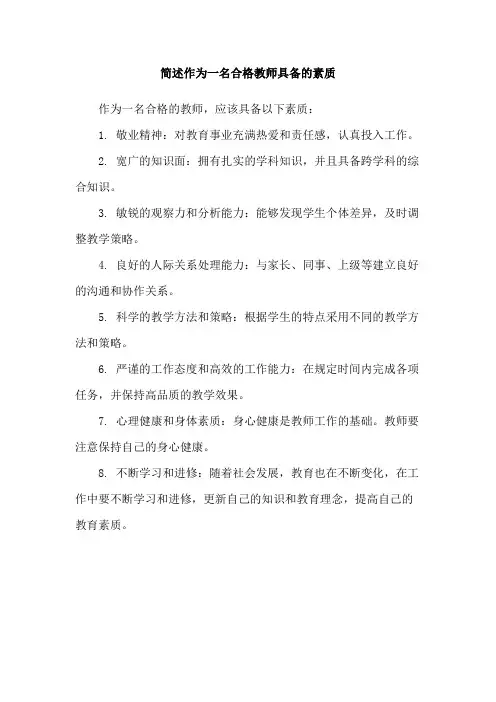 简述作为一名合格教师具备的素质

作为一名合格的教师，应该具备以下素质：

1. 敬业精神：对教育事业充满热爱和责任感，认真投入工作。

2. 宽广的知识面：拥有扎实的学科知识，并且具备跨学科的综合知识。

3. 敏锐的观察力和分析能力：能够发现学生个体差异，及时调整教学策略。

4. 良好的人际关系处理能力：与家长、同事、上级等建立良好的沟通和协作关系。

5. 科学的教学方法和策略：根据学生的特点采用不同的教学方法和策略。

6. 严谨的工作态度和高效的工作能力：在规定时间内完成各项任务，并保持高品质的教学效果。

7. 心理健康和身体素质：身心健康是教师工作的基础。教师要注意保持自己的身心健康。

8. 不断学习和进修：随着社会发展，教育也在不断变化，在工作中要不断学习和进修，更新自己的知识和教育理念，提高自己的教育素质。